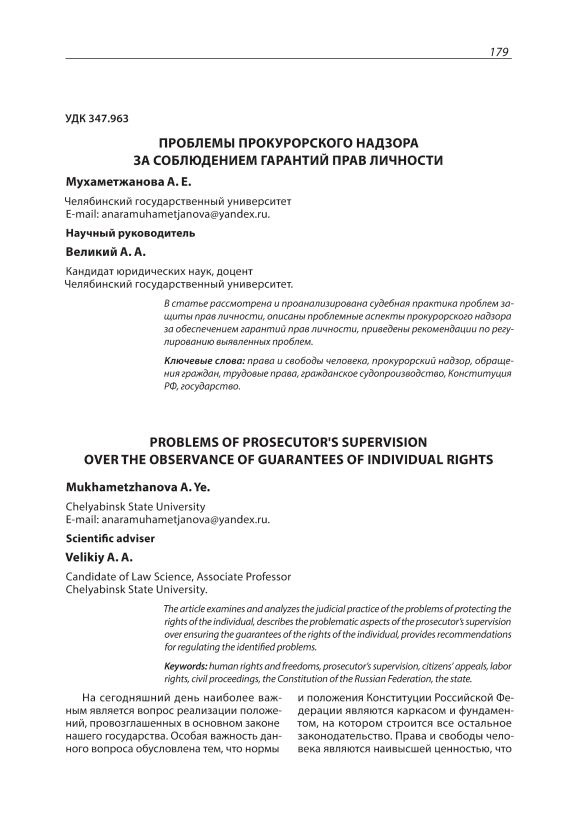 179

УДК 347.963

ПРОБЛЕМЫ ПРОКУРОРСКОГО НАДЗОРА ЗА СОБЛЮДЕНИЕМ ГАРАНТИЙ ПРАВ ЛИЧНОСТИ

Мухаметжанова А. Е.

Челябинский государственный университет
E-mail: anaramuhametjanova@yandex.ru.

Научный руководитель

Великий А. А.

Кандидат юридических наук, доцент
Челябинский государственный университет.

В статье рассмотрена и проанализирована судебная практика проблем защиты прав личности, описаны проблемные аспекты прокурорского надзора за обеспечением гарантий прав личности, приведены рекомендации по регулированию выявленных проблем.

Ключевые слова: права и свободы человека, прокурорский надзор, обращения граждан, трудовые права, гражданское судопроизводство, Конституция РФ, государство.

PROBLEMS OF PROSECUTOR'S SUPERVISION OVER THE OBSERVANCE OF GUARANTEES OF INDIVIDUAL RIGHTS

Mukhametzhanova A. Ye.

Chelyabinsk State University
E-mail: anaramuhametjanova@yandex.ru.

Scientific adviser

Velikiy A. A.

Candidate of Law Science, Associate Professor
Chelyabinsk State University.

The article examines and analyzes the judicial practice of the problems of protecting the rights of the individual, describes the problematic aspects of the prosecutor's supervision over ensuring the guarantees of the rights of the individual, provides recommendations for regulating the identified problems.

Keywords: human rights and freedoms, prosecutor's supervision, citizens' appeals, labor rights, civil proceedings, the Constitution of the Russian Federation, the state.

На сегодняшний день наиболее важным является вопрос реализации положений, провозглашенных в основном законе нашего государства. Особая важность данного вопроса обусловлена тем, что нормы

и положения Конституции Российской Федерации являются каркасом и фундаментом, на котором строится все остальное законодательство. Права и свободы человека являются наивысшей ценностью, что